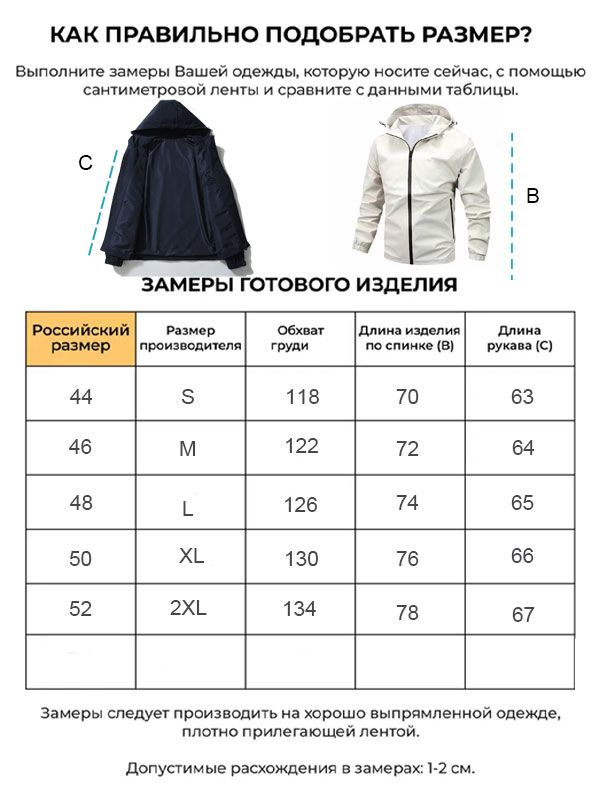 КАК ПРАВИЛЬНО ПОДОБРАТЬ РАЗМЕР?

Выполните замеры Вашей одежды, которую носите сейчас, с помощью сантиметровой ленты и сравните с данными таблицы.

C

B

ЗАМЕРЫ ГОТОВОГО ИЗДЕЛИЯ

| Российский размер | Размер производителя | Обхват груди | Длина изделия по спинке (B) | Длина рукава (C) |
|---|---|---|---|---|
| 44 | S | 118 | 70 | 63 |
| 46 | M | 122 | 72 | 64 |
| 48 | L | 126 | 74 | 65 |
| 50 | XL | 130 | 76 | 66 |
| 52 | 2XL | 134 | 78 | 67 |
| | | | | |

Замеры следует производить на хорошо выпрямленной одежде, плотно прилегающей лентой.

Допустимые расхождения в замерах: 1-2 см.